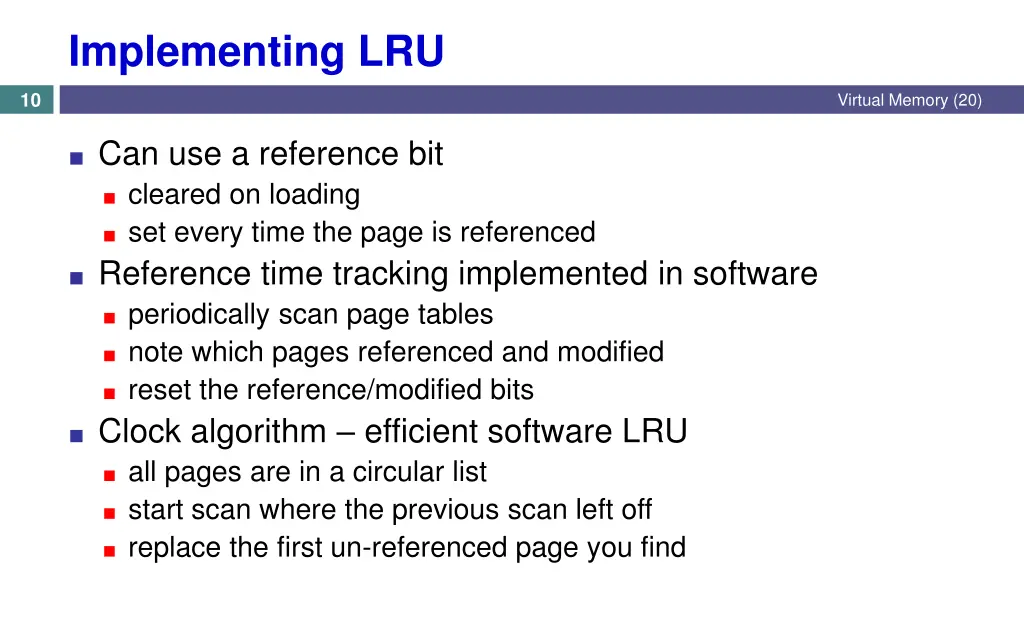 Implementing LRU

10

Virtual Memory (20)

• Can use a reference bit
• cleared on loading
• set every time the page is referenced
• Reference time tracking implemented in software
• periodically scan page tables
• note which pages referenced and modified
• reset the reference/modified bits
• Clock algorithm – efficient software LRU
• all pages are in a circular list
• start scan where the previous scan left off
• replace the first un-referenced page you find